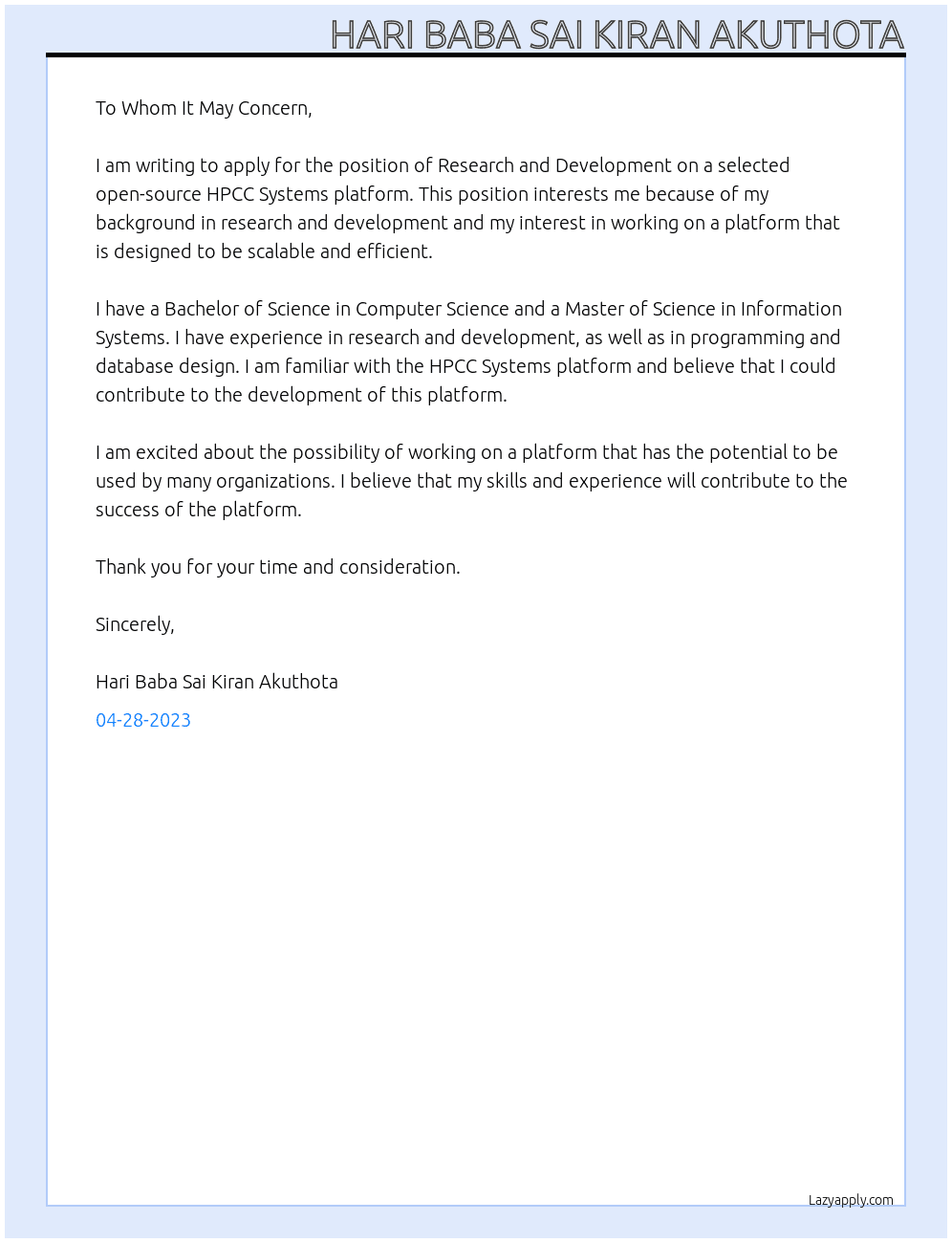 HARI BABA SAI KIRAN AKUTHOTA

To Whom It May Concern,

I am writing to apply for the position of Research and Development on a selected open-source HPCC Systems platform. This position interests me because of my background in research and development and my interest in working on a platform that is designed to be scalable and efficient.

I have a Bachelor of Science in Computer Science and a Master of Science in Information Systems. I have experience in research and development, as well as in programming and database design. I am familiar with the HPCC Systems platform and believe that I could contribute to the development of this platform.

I am excited about the possibility of working on a platform that has the potential to be used by many organizations. I believe that my skills and experience will contribute to the success of the platform.

Thank you for your time and consideration.

Sincerely,

Hari Baba Sai Kiran Akuthota

04-28-2023

Lazyapply.com